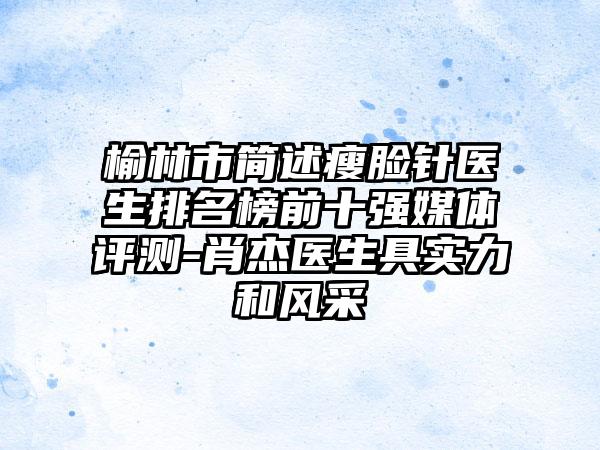 榆林市简述瘦脸针医生排名榜前十强媒体评测-肖杰医生具实力和风采